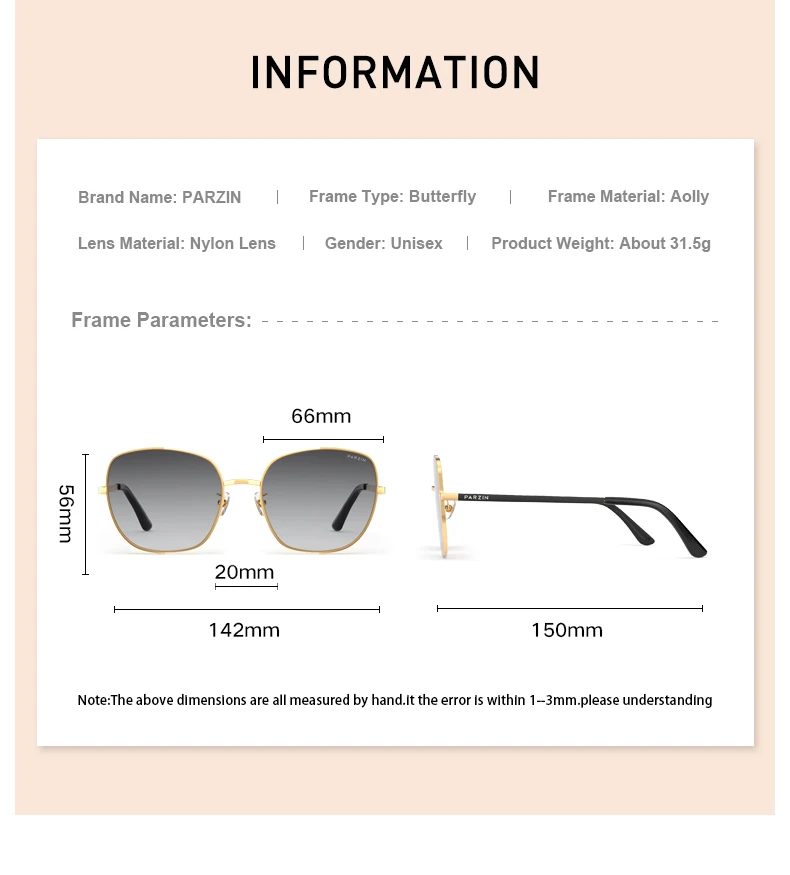 INFORMATION

Brand Name: PARZIN | Frame Type: Butterfly | Frame Material: Aolly

Lens Material: Nylon Lens | Gender: Unisex | Product Weight: About 31.5g

Frame Parameters:

66mm

PARZIN

56mm

20mm

142mm

PARZIN

150mm

Note:The above dimensions are all measured by hand.it the error is within 1--3mm.please understanding